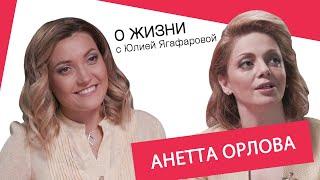 О ЖИЗНИ
с Юлией Ягафаровой

АНЕТТА ОРЛОВА